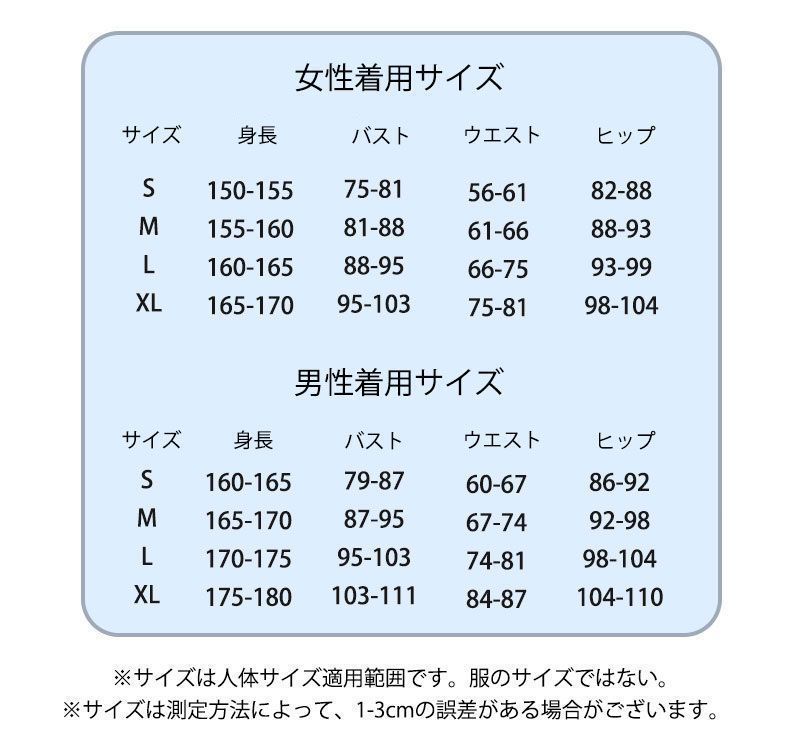 女性着用サイズ

| サイズ | 身長 | バスト | ウエスト | ヒップ |
|---|---|---|---|---|
| S | 150-155 | 75-81 | 56-61 | 82-88 |
| M | 155-160 | 81-88 | 61-66 | 88-93 |
| L | 160-165 | 88-95 | 66-75 | 93-99 |
| XL | 165-170 | 95-103 | 75-81 | 98-104 |

男性着用サイズ

| サイズ | 身長 | バスト | ウエスト | ヒップ |
|---|---|---|---|---|
| S | 160-165 | 79-87 | 60-67 | 86-92 |
| M | 165-170 | 87-95 | 67-74 | 92-98 |
| L | 170-175 | 95-103 | 74-81 | 98-104 |
| XL | 175-180 | 103-111 | 84-87 | 104-110 |

※サイズは人体サイズ適用範囲です。服のサイズではない。
※サイズは測定方法によって、1-3cmの誤差がある場合がございます。